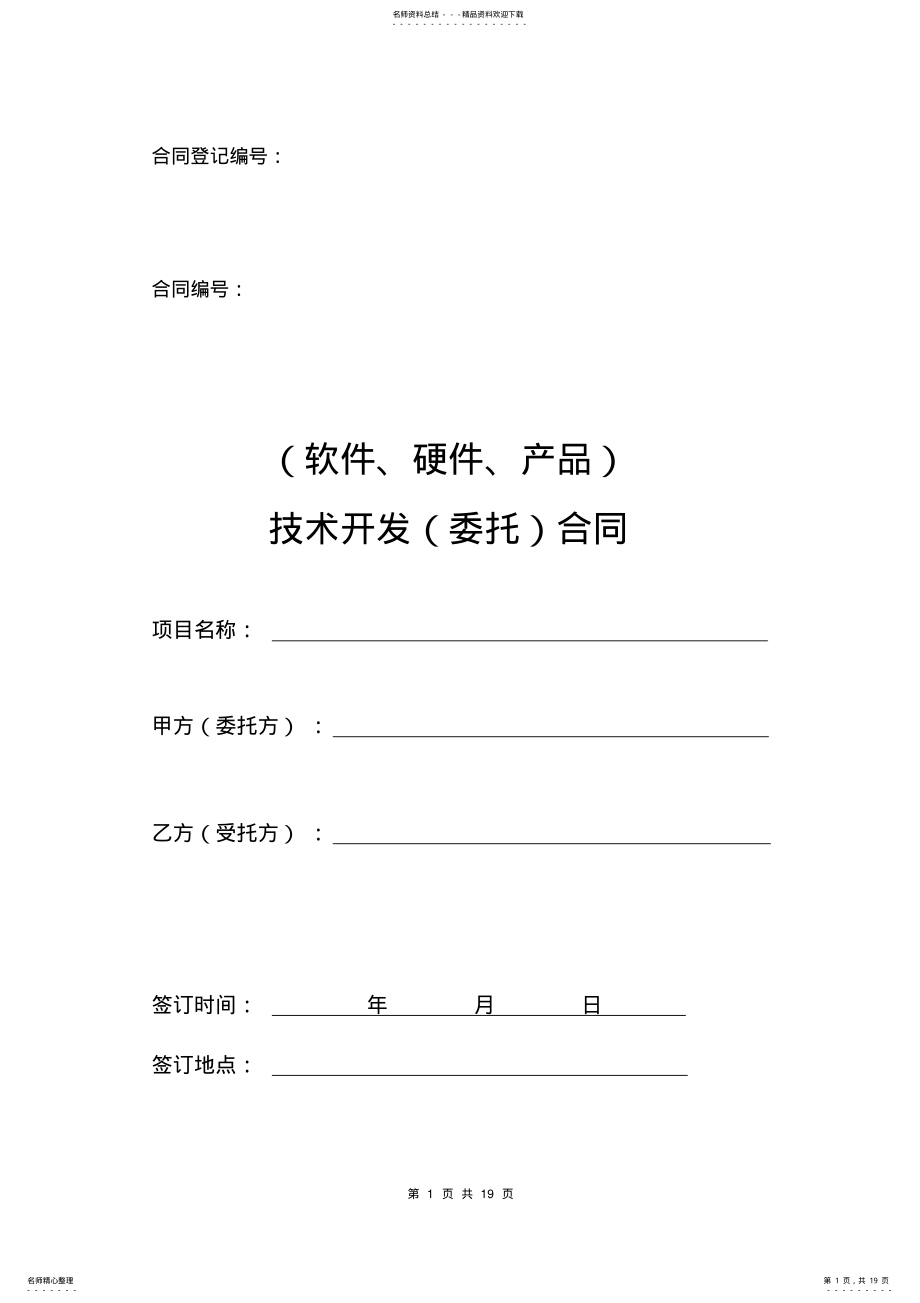 名师资料总结 - - -精品资料欢迎下载

合同登记编号：

合同编号：

（软件、硬件、产品）

技术开发（委托）合同

项目名称：

甲方（委托方）：

乙方（受托方）：

签订时间： 年 月 日

签订地点：

第 1 页 共 19 页

名师精心整理

第 1 页，共 19 页